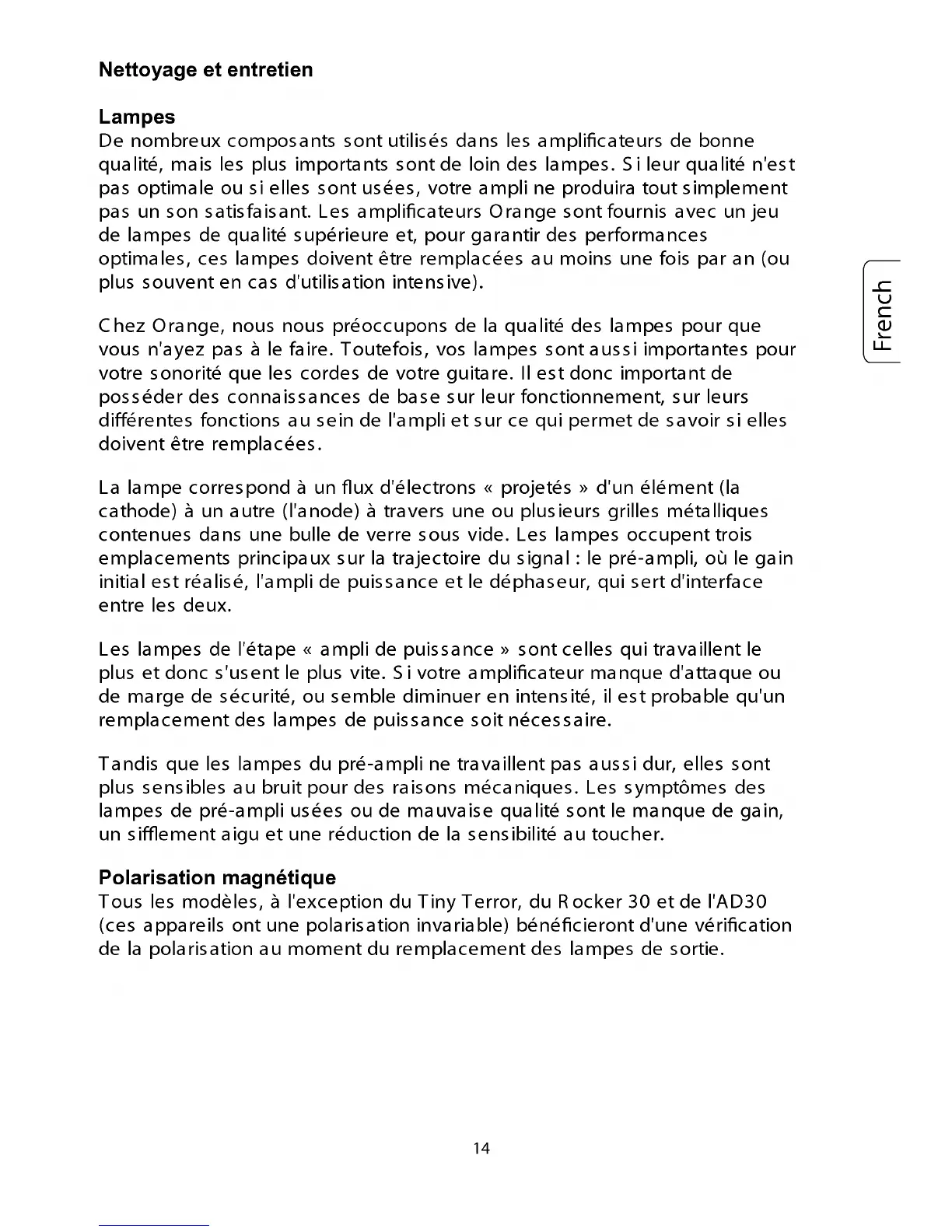 Nettoyage et entretien

Lampes
De nombreux composants sont utilisés dans les amplificateurs de bonne qualité, mais les plus importants sont de loin des lampes. Si leur qualité n'est pas optimale ou si elles sont usées, votre ampli ne produira tout simplement pas un son satisfaisant. Les amplificateurs Orange sont fournis avec un jeu de lampes de qualité supérieure et, pour garantir des performances optimales, ces lampes doivent être remplacées au moins une fois par an (ou plus souvent en cas d'utilisation intensive).

French

Chez Orange, nous nous préoccupons de la qualité des lampes pour que vous n'ayez pas à le faire. Toutefois, vos lampes sont aussi importantes pour votre sonorité que les cordes de votre guitare. Il est donc important de posséder des connaissances de base sur leur fonctionnement, sur leurs différentes fonctions au sein de l'ampli et sur ce qui permet de savoir si elles doivent être remplacées.

La lampe correspond à un flux d'électrons « projetés » d'un élément (la cathode) à un autre (l'anode) à travers une ou plusieurs grilles métalliques contenues dans une bulle de verre sous vide. Les lampes occupent trois emplacements principaux sur la trajectoire du signal : le pré-ampli, où le gain initial est réalisé, l'ampli de puissance et le déphaseur, qui sert d'interface entre les deux.

Les lampes de l'étape « ampli de puissance » sont celles qui travaillent le plus et donc s'usent le plus vite. Si votre amplificateur manque d'attaque ou de marge de sécurité, ou semble diminuer en intensité, il est probable qu'un remplacement des lampes de puissance soit nécessaire.

Tandis que les lampes du pré-ampli ne travaillent pas aussi dur, elles sont plus sensibles au bruit pour des raisons mécaniques. Les symptômes des lampes de pré-ampli usées ou de mauvaise qualité sont le manque de gain, un sifflement aigu et une réduction de la sensibilité au toucher.

Polarisation magnétique
Tous les modèles, à l'exception du Tiny Terror, du Rocker 30 et de l'AD30 (ces appareils ont une polarisation invariable) bénéficieront d'une vérification de la polarisation au moment du remplacement des lampes de sortie.

14